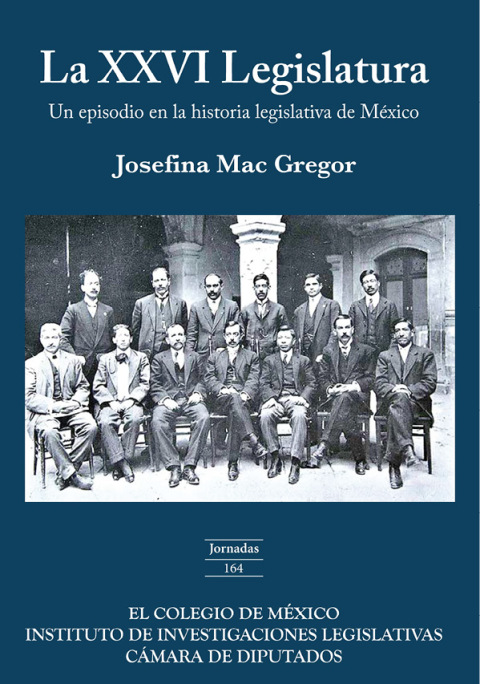 La XXVI Legislatura

Un episodio en la historia legislativa de México

Josefina Mac Gregor

Jornadas
164

EL COLEGIO DE MÉXICO
INSTITUTO DE INVESTIGACIONES LEGISLATIVAS
CÁMARA DE DIPUTADOS